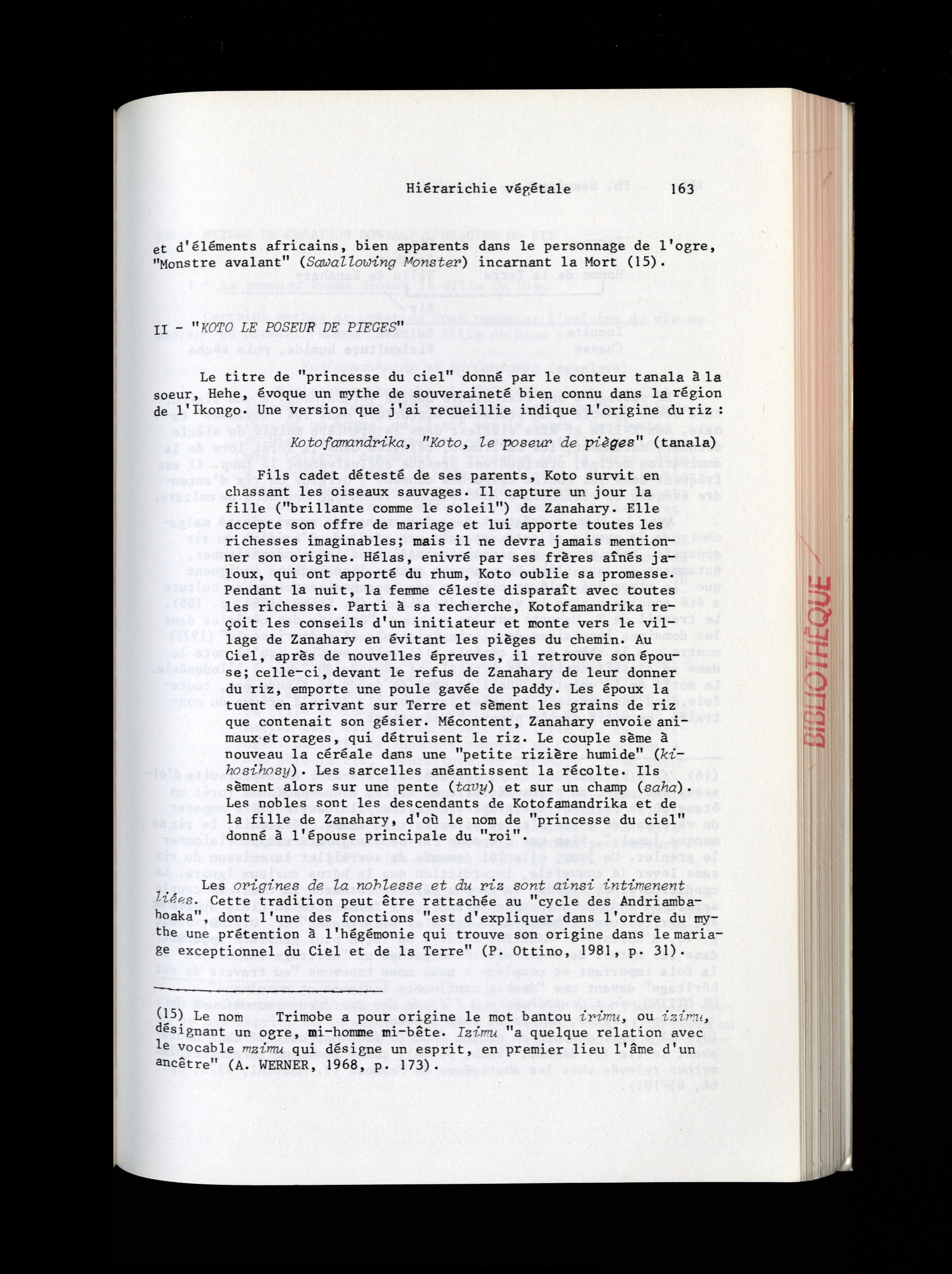 Hiérarichie végétale 163

et d'éléments africains, bien apparents dans le personnage de l'ogre, "Monstre avalant" (Sawallowing Monster) incarnant la Mort (15).

II - "KOTO LE POSEUR DE PIEGES"

Le titre de "princesse du ciel" donné par le conteur tanala à la soeur, Hehe, évoque un mythe de souveraineté bien connu dans la région de l'Ikongo. Une version que j'ai recueillie indique l'origine du riz :

Kotofamandrika, "Koto, le poseur de pièges" (tanala)

Fils cadet détesté de ses parents, Koto survit en chassant les oiseaux sauvages. Il capture un jour la fille ("brillante comme le soleil") de Zanahary. Elle accepte son offre de mariage et lui apporte toutes les richesses imaginables; mais il ne devra jamais mentionner son origine. Hélas, enivré par ses frères aînés jaloux, qui ont apporté du rhum, Koto oublie sa promesse. Pendant la nuit, la femme céleste disparaît avec toutes les richesses. Parti à sa recherche, Kotofamandrika reçoit les conseils d'un initiateur et monte vers le village de Zanahary en évitant les pièges du chemin. Au Ciel, après de nouvelles épreuves, il retrouve son épouse; celle-ci, devant le refus de Zanahary de leur donner du riz, emporte une poule gavée de paddy. Les époux la tuent en arrivant sur Terre et sèment les grains de riz que contenait son gésier. Mécontent, Zanahary envoie animaux et orages, qui détruisent le riz. Le couple sème à nouveau la céréale dans une "petite rizière humide" (kihosihosy). Les sarcelles anéantissent la récolte. Ils sèment alors sur une pente (tavy) et sur un champ (saha). Les nobles sont les descendants de Kotofamandrika et de la fille de Zanahary, d'où le nom de "princesse du ciel" donné à l'épouse principale du "roi".

Les origines de la noblesse et du riz sont ainsi intimenent liées. Cette tradition peut être rattachée au "cycle des Andriambahoaka", dont l'une des fonctions "est d'expliquer dans l'ordre du mythe une prétention à l'hégémonie qui trouve son origine dans le mariage exceptionnel du Ciel et de la Terre" (P. Ottino, 1981, p. 31).

(15) Le nom Trimobe a pour origine le mot bantou irimu, ou izimu, désignant un ogre, mi-homme mi-bête. Izimu "a quelque relation avec le vocable mzimu qui désigne un esprit, en premier lieu l'âme d'un ancêtre" (A. WERNER, 1968, p. 173).

BIBLIOTHÈQUE